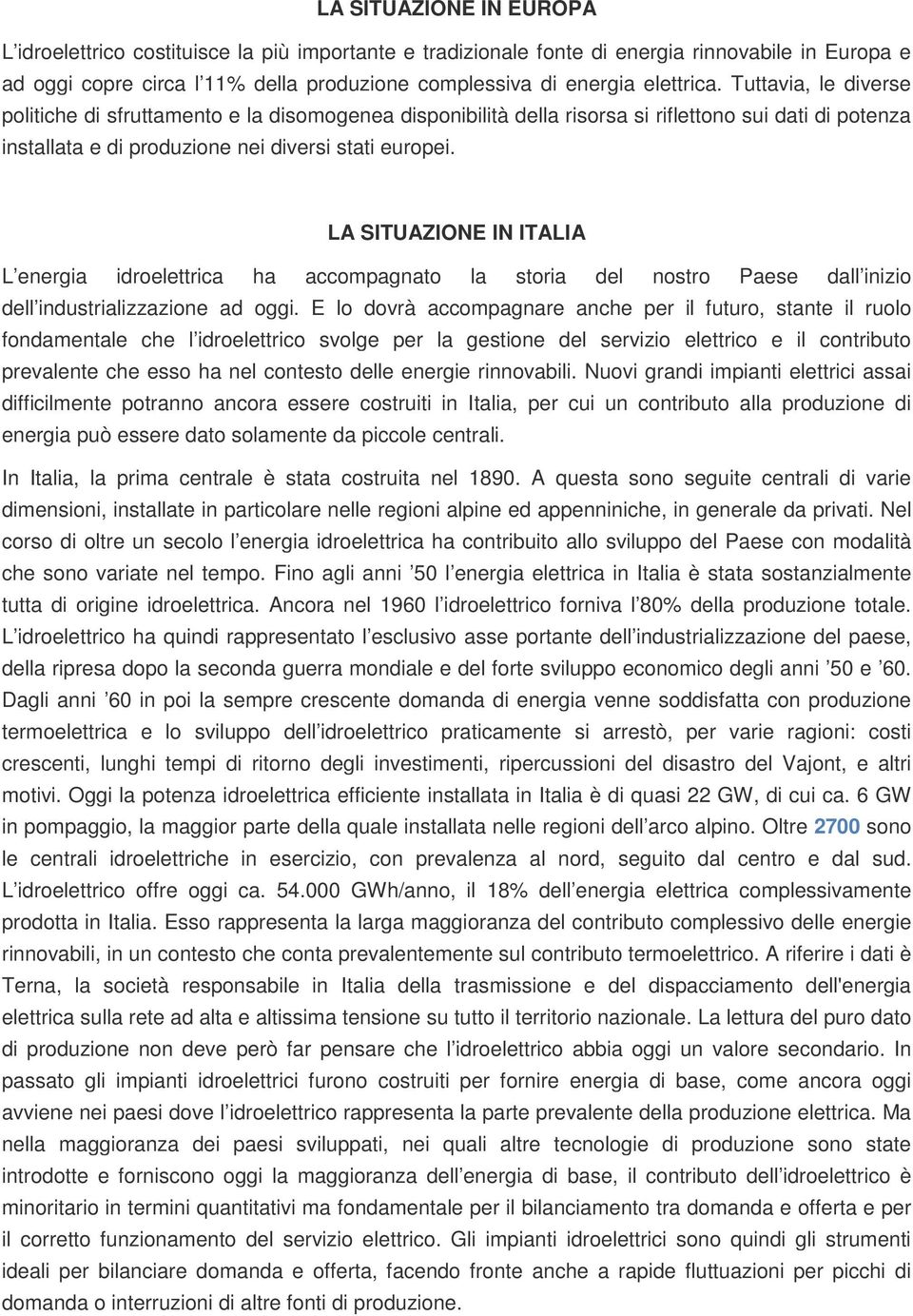 LA SITUAZIONE IN EUROPA

L'idroelettrico costituisce la più importante e tradizionale fonte di energia rinnovabile in Europa e ad oggi copre circa l'11% della produzione complessiva di energia elettrica. Tuttavia, le diverse politiche di sfruttamento e la disomogenea disponibilità della risorsa si riflettono sui dati di potenza installata e di produzione nei diversi stati europei.

LA SITUAZIONE IN ITALIA

L'energia idroelettrica ha accompagnato la storia del nostro Paese dall'inizio dell'industrializzazione ad oggi. E lo dovrà accompagnare anche per il futuro, stante il ruolo fondamentale che l'idroelettrico svolge per la gestione del servizio elettrico e il contributo prevalente che esso ha nel contesto delle energie rinnovabili. Nuovi grandi impianti elettrici assai difficilmente potranno ancora essere costruiti in Italia, per cui un contributo alla produzione di energia può essere dato solamente da piccole centrali.

In Italia, la prima centrale è stata costruita nel 1890. A questa sono seguite centrali di varie dimensioni, installate in particolare nelle regioni alpine ed appenniniche, in generale da privati. Nel corso di oltre un secolo l'energia idroelettrica ha contribuito allo sviluppo del Paese con modalità che sono variate nel tempo. Fino agli anni '50 l'energia elettrica in Italia è stata sostanzialmente tutta di origine idroelettrica. Ancora nel 1960 l'idroelettrico forniva l'80% della produzione totale. L'idroelettrico ha quindi rappresentato l'esclusivo asse portante dell'industrializzazione del paese, della ripresa dopo la seconda guerra mondiale e del forte sviluppo economico degli anni '50 e '60. Dagli anni '60 in poi la sempre crescente domanda di energia venne soddisfatta con produzione termoelettrica e lo sviluppo dell'idroelettrico praticamente si arrestò, per varie ragioni: costi crescenti, lunghi tempi di ritorno degli investimenti, ripercussioni del disastro del Vajont, e altri motivi. Oggi la potenza idroelettrica efficiente installata in Italia è di quasi 22 GW, di cui ca. 6 GW in pompaggio, la maggior parte della quale installata nelle regioni dell'arco alpino. Oltre 2700 sono le centrali idroelettriche in esercizio, con prevalenza al nord, seguito dal centro e dal sud. L'idroelettrico offre oggi ca. 54.000 GWh/anno, il 18% dell'energia elettrica complessivamente prodotta in Italia. Esso rappresenta la larga maggioranza del contributo complessivo delle energie rinnovabili, in un contesto che conta prevalentemente sul contributo termoelettrico. A riferire i dati è Terna, la società responsabile in Italia della trasmissione e del dispacciamento dell'energia elettrica sulla rete ad alta e altissima tensione su tutto il territorio nazionale. La lettura del puro dato di produzione non deve però far pensare che l'idroelettrico abbia oggi un valore secondario. In passato gli impianti idroelettrici furono costruiti per fornire energia di base, come ancora oggi avviene nei paesi dove l'idroelettrico rappresenta la parte prevalente della produzione elettrica. Ma nella maggioranza dei paesi sviluppati, nei quali altre tecnologie di produzione sono state introdotte e forniscono oggi la maggioranza dell'energia di base, il contributo dell'idroelettrico è minoritario in termini quantitativi ma fondamentale per il bilanciamento tra domanda e offerta e per il corretto funzionamento del servizio elettrico. Gli impianti idroelettrici sono quindi gli strumenti ideali per bilanciare domanda e offerta, facendo fronte anche a rapide fluttuazioni per picchi di domanda o interruzioni di altre fonti di produzione.